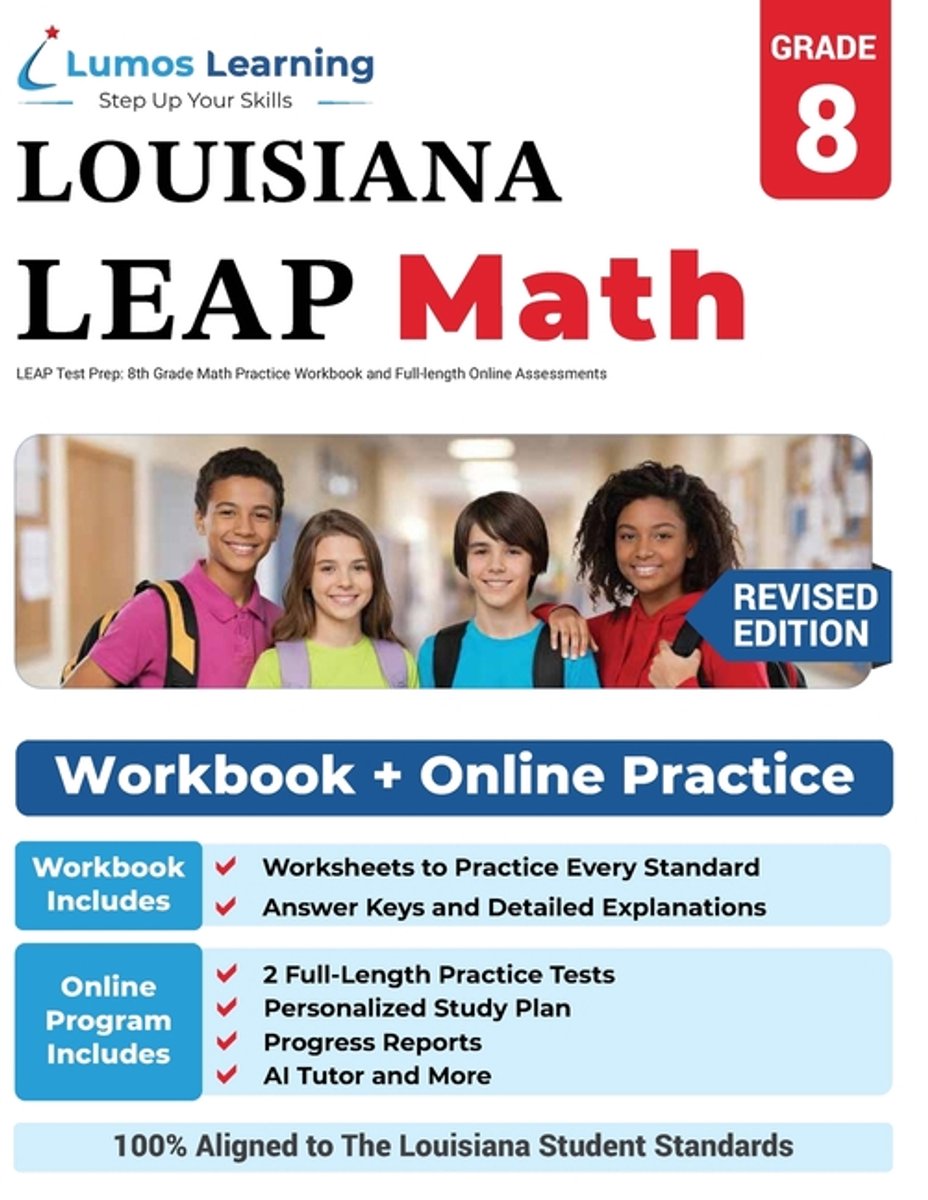 Lumos Learning
Step Up Your Skills

GRADE
8

LOUISIANA
LEAP Math

LEAP Test Prep: 8th Grade Math Practice Workbook and Full-length Online Assessments

REVISED EDITION

Workbook + Online Practice

Workbook Includes
Worksheets to Practice Every Standard
Answer Keys and Detailed Explanations

Online Program Includes
2 Full-Length Practice Tests
Personalized Study Plan
Progress Reports
AI Tutor and More

100% Aligned to The Louisiana Student Standards